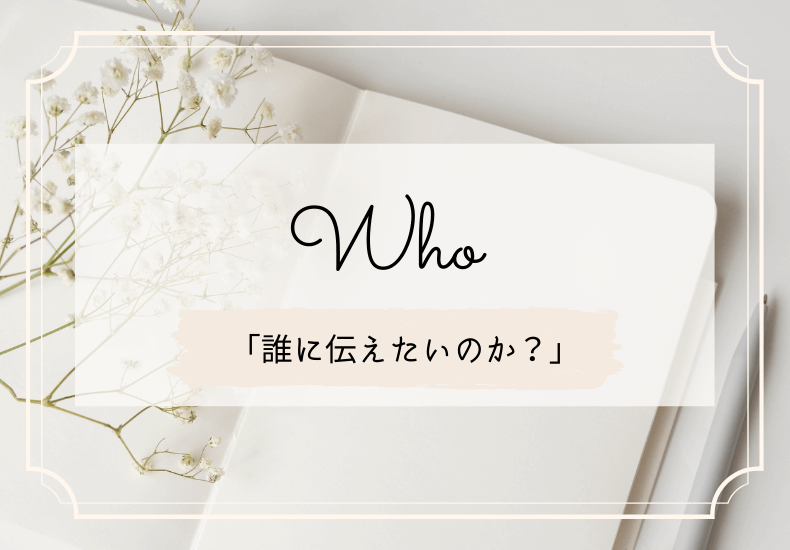 Who

「誰に伝えたいのか？」